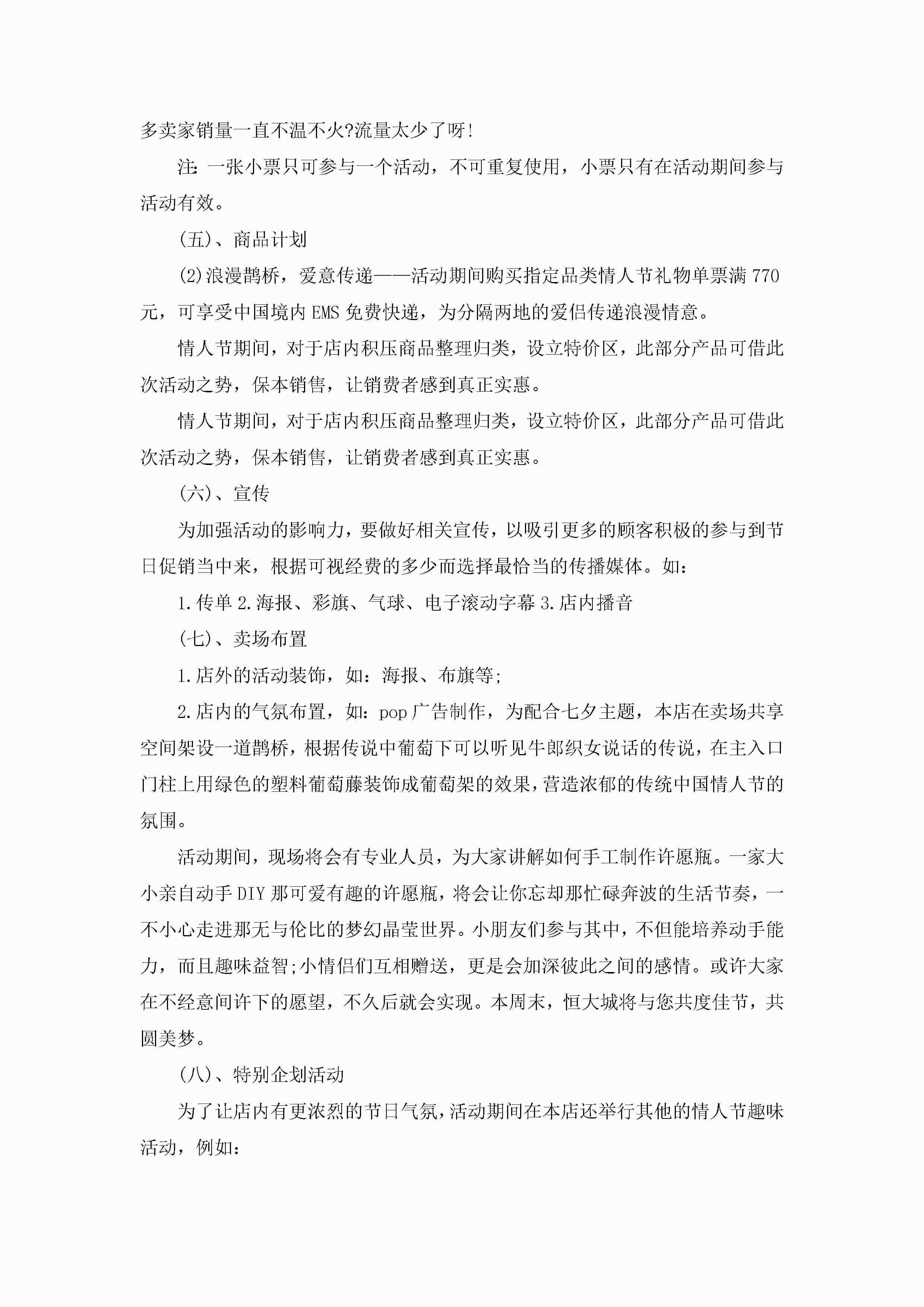 多卖家销量一直不温不火?流量太少了呀!

注:一张小票只可参与一个活动，不可重复使用，小票只有在活动期间参与活动有效。

(五)、商品计划

(2)浪漫鹊桥，爱意传递——活动期间购买指定品类情人节礼物单票满770元，可享受中国境内EMS免费快递，为分隔两地的爱侣传递浪漫情意。

情人节期间，对于店内积压商品整理归类，设立特价区，此部分产品可借此次活动之势，保本销售，让销费者感到真正实惠。

情人节期间，对于店内积压商品整理归类，设立特价区，此部分产品可借此次活动之势，保本销售，让销费者感到真正实惠。

(六)、宣传

为加强活动的影响力，要做好相关宣传，以吸引更多的顾客积极的参与到节日促销当中来，根据可视经费的多少而选择最恰当的传播媒体。如:

1.传单 2.海报、彩旗、气球、电子滚动字幕 3.店内播音

(七)、卖场布置

1.店外的活动装饰，如:海报、布旗等;

2.店内的气氛布置，如:pop广告制作，为配合七夕主题，本店在卖场共享空间架设一道鹊桥，根据传说中葡萄下可以听见牛郎织女说话的传说，在主入口门柱上用绿色的塑料葡萄藤装饰成葡萄架的效果，营造浓郁的传统中国情人节的氛围。

活动期间，现场将会有专业人员，为大家讲解如何手工制作许愿瓶。一家大小亲自动手DIY那可爱有趣的许愿瓶，将会让你忘却那忙碌奔波的生活节奏，一不小心走进那无与伦比的梦幻晶莹世界。小朋友们参与其中，不但能培养动手能力，而且趣味益智;小情侣们互相赠送，更是会加深彼此之间的感情。或许大家在不经意间许下的愿望，不久后就会实现。本周末，恒大城将与您共度佳节，共圆美梦。

(八)、特别企划活动

为了让店内有更浓烈的节日气氛，活动期间在本店还举行其他的情人节趣味活动，例如: